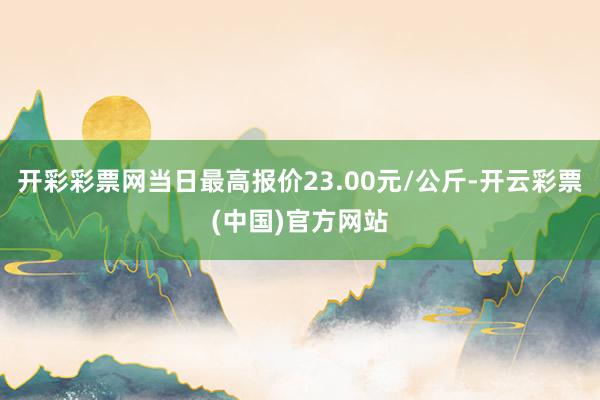 开彩彩票网当日最高报价23.00元/公斤-开云彩票(中国)官方网站